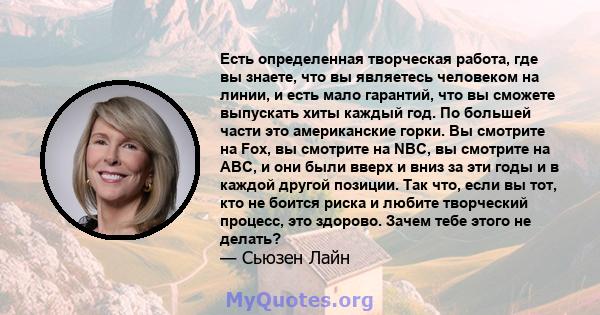 Есть определенная творческая работа, где вы знаете, что вы являетесь человеком на линии, и есть мало гарантий, что вы сможете выпускать хиты каждый год. По большей части это американские горки. Вы смотрите на Fox, вы смотрите на NBC, вы смотрите на ABC, и они были вверх и вниз за эти годы и в каждой другой позиции. Так что, если вы тот, кто не боится риска и любите творческий процесс, это здорово. Зачем тебе этого не делать?
— Сьюзен Лайн

MyQuotes.org